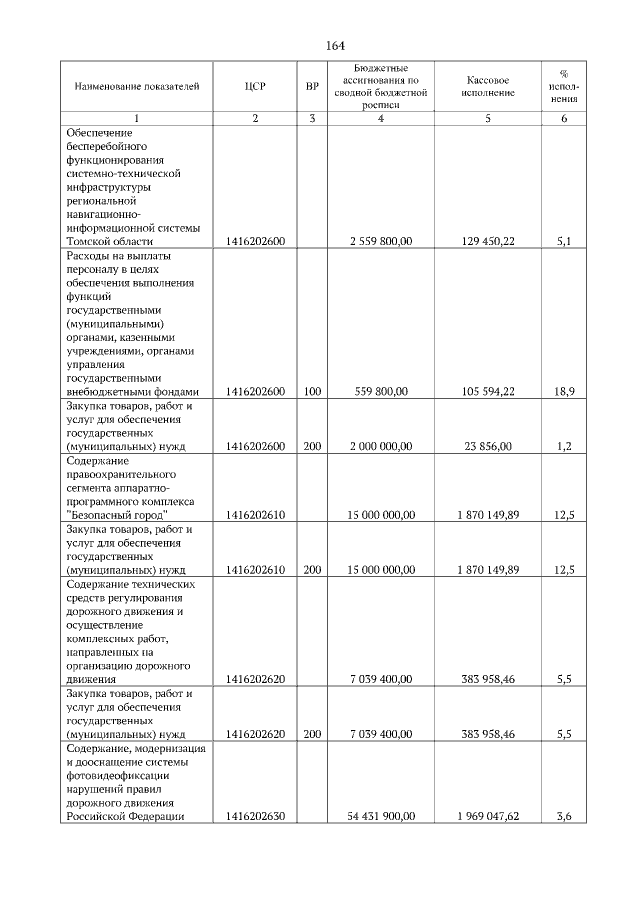 164

| Наименование показателей | ЦСР | ВР | Бюджетные ассигнования по сводной бюджетной росписи | Кассовое исполнение | % исполнения |
|---|---|---|---|---|---|
| 1 | 2 | 3 | 4 | 5 | 6 |
| Обеспечение бесперебойного функционирования системно-технической инфраструктуры региональной навигационно-информационной системы Томской области | 1416202600 | | 2 559 800,00 | 129 450,22 | 5,1 |
| Расходы на выплаты персоналу в целях обеспечения выполнения функций государственными (муниципальными) органами, казенными учреждениями, органами управления государственными внебюджетными фондами | 1416202600 | 100 | 559 800,00 | 105 594,22 | 18,9 |
| Закупка товаров, работ и услуг для обеспечения государственных (муниципальных) нужд | 1416202600 | 200 | 2 000 000,00 | 23 856,00 | 1,2 |
| Содержание правоохранительного сегмента аппаратно-программного комплекса "Безопасный город" | 1416202610 | | 15 000 000,00 | 1 870 149,89 | 12,5 |
| Закупка товаров, работ и услуг для обеспечения государственных (муниципальных) нужд | 1416202610 | 200 | 15 000 000,00 | 1 870 149,89 | 12,5 |
| Содержание технических средств регулирования дорожного движения и осуществление комплексных работ, направленных на организацию дорожного движения | 1416202620 | | 7 039 400,00 | 383 958,46 | 5,5 |
| Закупка товаров, работ и услуг для обеспечения государственных (муниципальных) нужд | 1416202620 | 200 | 7 039 400,00 | 383 958,46 | 5,5 |
| Содержание, модернизация и дооснащение системы фотовидеофиксации нарушений правил дорожного движения Российской Федерации | 1416202630 | | 54 431 900,00 | 1 969 047,62 | 3,6 |